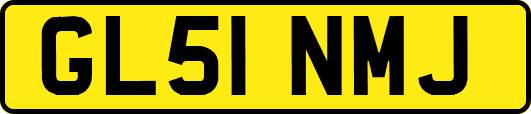 GL51 NMJ